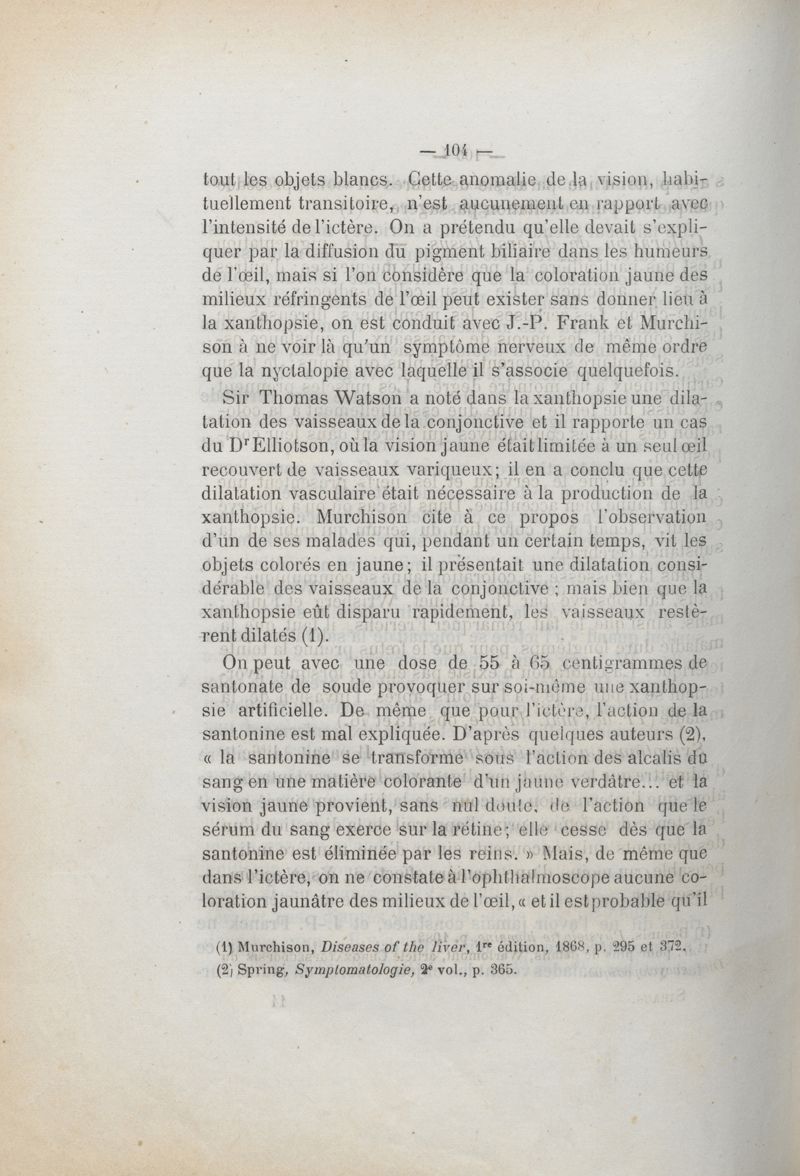 — 104 —

tout les objets blancs. Cette anomalie de la vision, habituellement transitoire, n'est aucunement en rapport avec l'intensité de l'ictère. On a prétendu qu'elle devait s'expliquer par la diffusion du pigment biliaire dans les humeurs de l'œil, mais si l'on considère que la coloration jaune des milieux réfringents de l'œil peut exister sans donner lieu à la xanthopsie, on est conduit avec J.-P. Frank et Murchison à ne voir là qu'un symptôme nerveux de même ordre que la nyctalopie avec laquelle il s'associe quelquefois.

Sir Thomas Watson a noté dans la xanthopsie une dilatation des vaisseaux de la conjonctive et il rapporte un cas du Dr Elliotson, où la vision jaune était limitée à un seul œil recouvert de vaisseaux variqueux; il en a conclu que cette dilatation vasculaire était nécessaire à la production de la xanthopsie. Murchison cite à ce propos l'observation d'un de ses malades qui, pendant un certain temps, vit les objets colorés en jaune; il présentait une dilatation considérable des vaisseaux de la conjonctive ; mais bien que la xanthopsie eût disparu rapidement, les vaisseaux restèrent dilatés (1).

On peut avec une dose de 55 à 65 centigrammes de santonate de soude provoquer sur soi-même une xanthopsie artificielle. De même que pour l'ictère, l'action de la santonine est mal expliquée. D'après quelques auteurs (2), « la santonine se transforme sous l'action des alcalis du sang en une matière colorante d'un jaune verdâtre... et la vision jaune provient, sans nul doute, de l'action que le sérum du sang exerce sur la rétine; elle cesse dès que la santonine est éliminée par les reins. » Mais, de même que dans l'ictère, on ne constate à l'ophthalmoscope aucune coloration jaunâtre des milieux de l'œil, « et il est probable qu'il

(1) Murchison, Diseases of the liver, 1re édition, 1868, p. 295 et 372.
(2) Spring, Symptomatologie, 2e vol., p. 365.